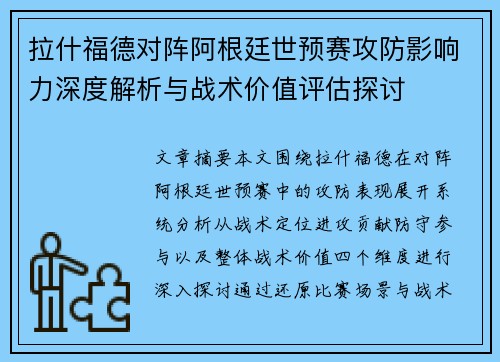 拉什福德对阵阿根廷世预赛攻防影响力深度解析与战术价值评估探讨

文章摘要本文围绕拉什福德在对阵阿根廷世预赛中的攻防表现展开系统分析从战术定位进攻贡献防守参与以及整体战术价值四个维度进行深入探讨通过还原比赛场景与战术